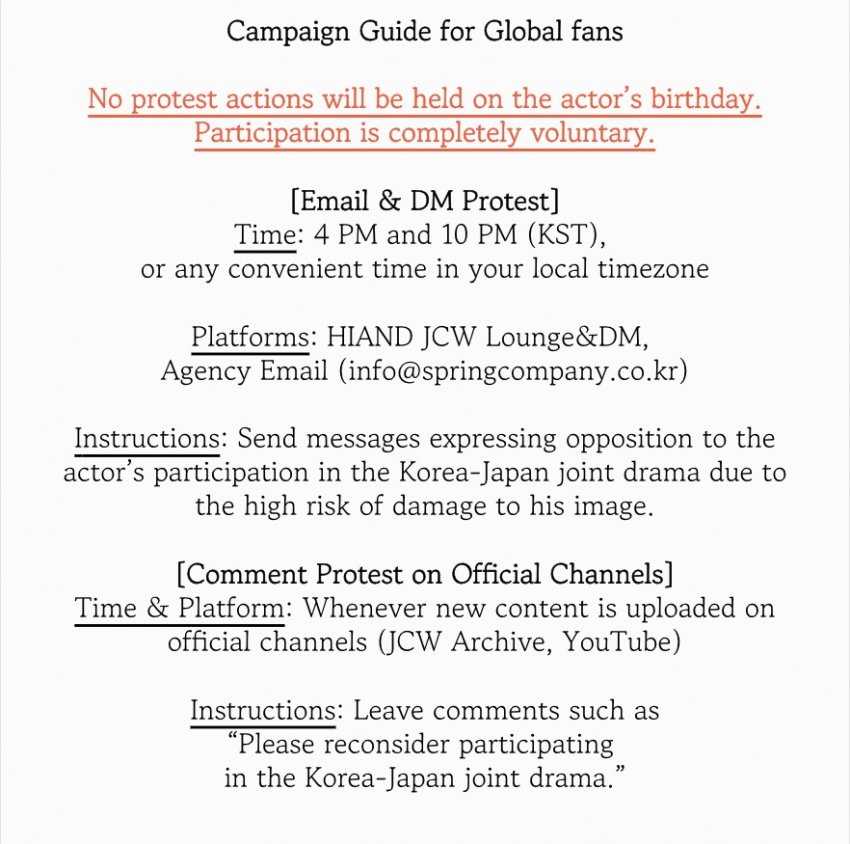 Campaign Guide for Global fans

No protest actions will be held on the actor's birthday. Participation is completely voluntary.

[Email & DM Protest]
Time: 4 PM and 10 PM (KST), or any convenient time in your local timezone

Platforms: HIAND JCW Lounge&DM, Agency Email (info@springcompany.co.kr)

Instructions: Send messages expressing opposition to the actor's participation in the Korea-Japan joint drama due to the high risk of damage to his image.

[Comment Protest on Official Channels]
Time & Platform: Whenever new content is uploaded on official channels (JCW Archive, YouTube)

Instructions: Leave comments such as "Please reconsider participating in the Korea-Japan joint drama."